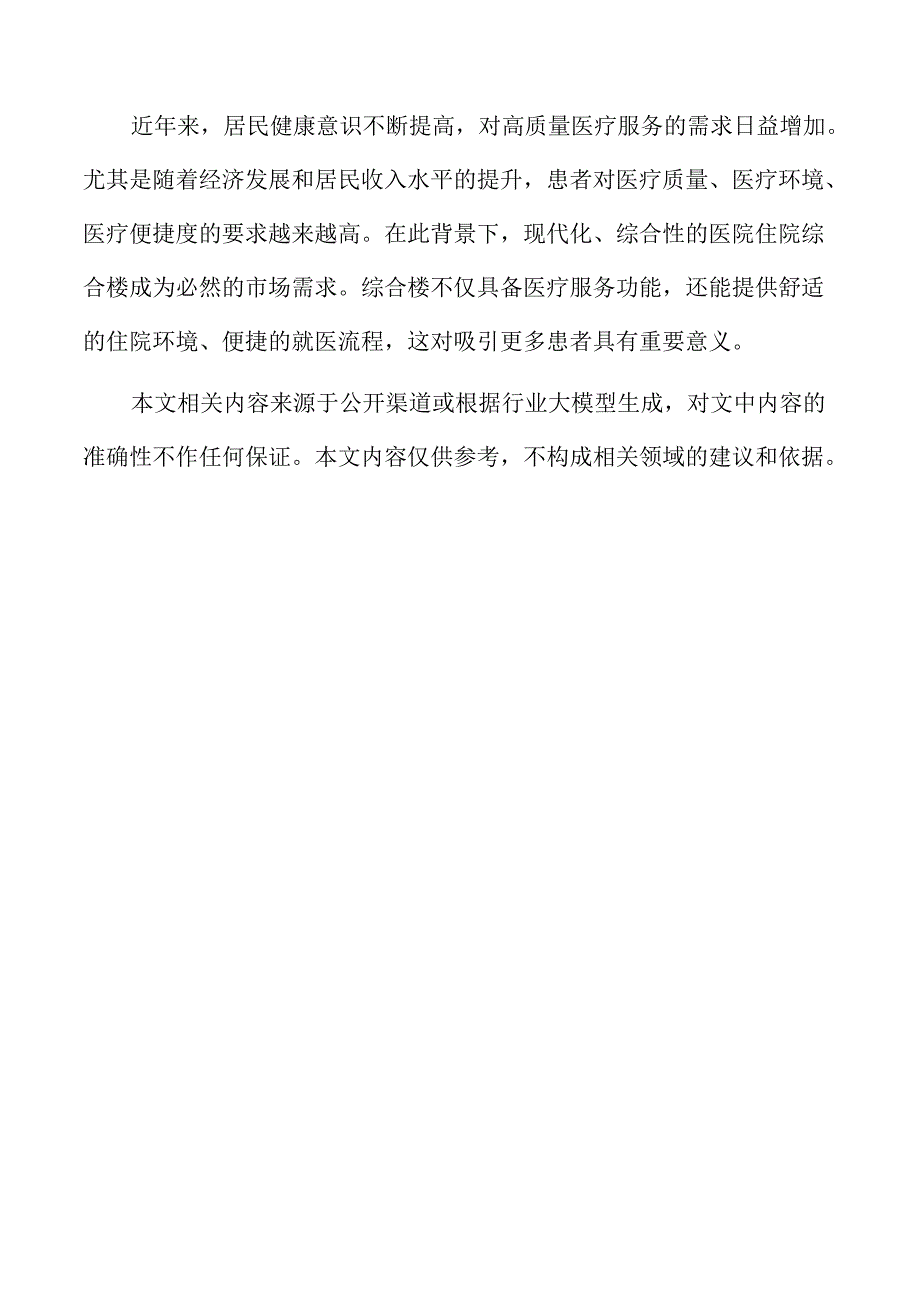 近年来，居民健康意识不断提高，对高质量医疗服务的需求日益增加。尤其是随着经济发展和居民收入水平的提升，患者对医疗质量、医疗环境、医疗便捷度的要求越来越高。在此背景下，现代化、综合性的医院住院综合楼成为必然的市场需求。综合楼不仅具备医疗服务功能，还能提供舒适的住院环境、便捷的就医流程，这对吸引更多患者具有重要意义。

本文相关内容来源于公开渠道或根据行业大模型生成，对文中内容的准确性不作任何保证。本文内容仅供参考，不构成相关领域的建议和依据。